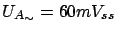 $U_{A\sim} = 60mV_{ss}$